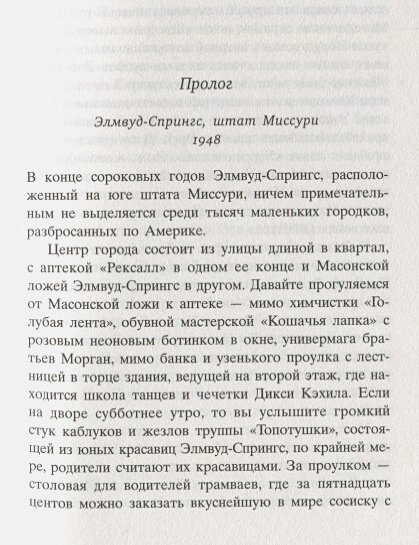 Пролог

Элмвуд-Спрингс, штат Миссури
1948

В конце сороковых годов Элмвуд-Спрингс, расположенный на юге штата Миссури, ничем примечательным не выделяется среди тысяч маленьких городков, разбросанных по Америке.

Центр города состоит из улицы длиной в квартал, с аптекой «Рексалл» в одном ее конце и Масонской ложей Элмвуд-Спрингс в другом. Давайте прогуляемся от Масонской ложи к аптеке — мимо химчистки «Голубая лента», обувной мастерской «Кошачья лапка» с розовым неоновым ботинком в окне, универмага братьев Морган, мимо банка и узенького проулка с лестницей в торце здания, ведущей на второй этаж, где находится школа танцев и чечетки Дикси Кэхила. Если на дворе субботнее утро, то вы услышите громкий стук каблуков и жезлов труппы «Топотушки», состоящей из юных красавиц Элмвуд-Спрингс, по крайней мере, родители считают их красавицами. За проулком — столовая для водителей трамваев, где за пятнадцать центов можно заказать вкуснейшую в мире сосиску с